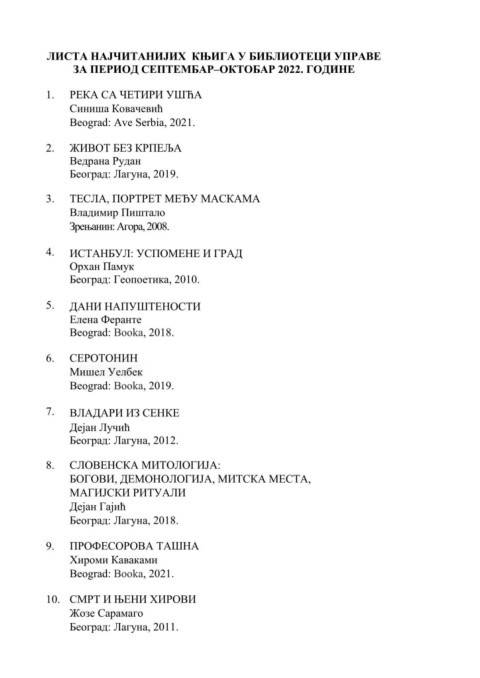 ЛИСТА НАЈЧИТАНИЈИХ КЊИГА У БИБЛИОТЕЦИ УПРАВЕ ЗА ПЕРИОД СЕПТЕМБАР–ОКТОБАР 2022. ГОДИНЕ

1. РЕКА СА ЧЕТИРИ УШЋА
Синиша Ковачевић
Beograd: Ave Serbia, 2021.

2. ЖИВОТ БЕЗ КРПЕЉА
Ведрана Рудан
Београд: Лагуна, 2019.

3. ТЕСЛА, ПОРТРЕТ МЕЂУ МАСКАМА
Владимир Пиштало
Зрењанин: Агора, 2008.

4. ИСТАНБУЛ: УСПОМЕНЕ И ГРАД
Орхан Памук
Београд: Геопоетика, 2010.

5. ДАНИ НАПУШТЕНОСТИ
Елена Феранте
Beograd: Booka, 2018.

6. СЕРОТОНИН
Мишел Уелбек
Beograd: Booka, 2019.

7. ВЛАДАРИ ИЗ СЕНКЕ
Дејан Лучић
Београд: Лагуна, 2012.

8. СЛОВЕНСКА МИТОЛОГИЈА: БОГОВИ, ДЕМОНОЛОГИЈА, МИТСКА МЕСТА, МАГИЈСКИ РИТУАЛИ
Дејан Гајић
Београд: Лагуна, 2018.

9. ПРОФЕСОРОВА ТАШНА
Хироми Каваками
Beograd: Booka, 2021.

10. СМРТ И ЊЕНИ ХИРОВИ
Жозе Сарамаго
Београд: Лагуна, 2011.